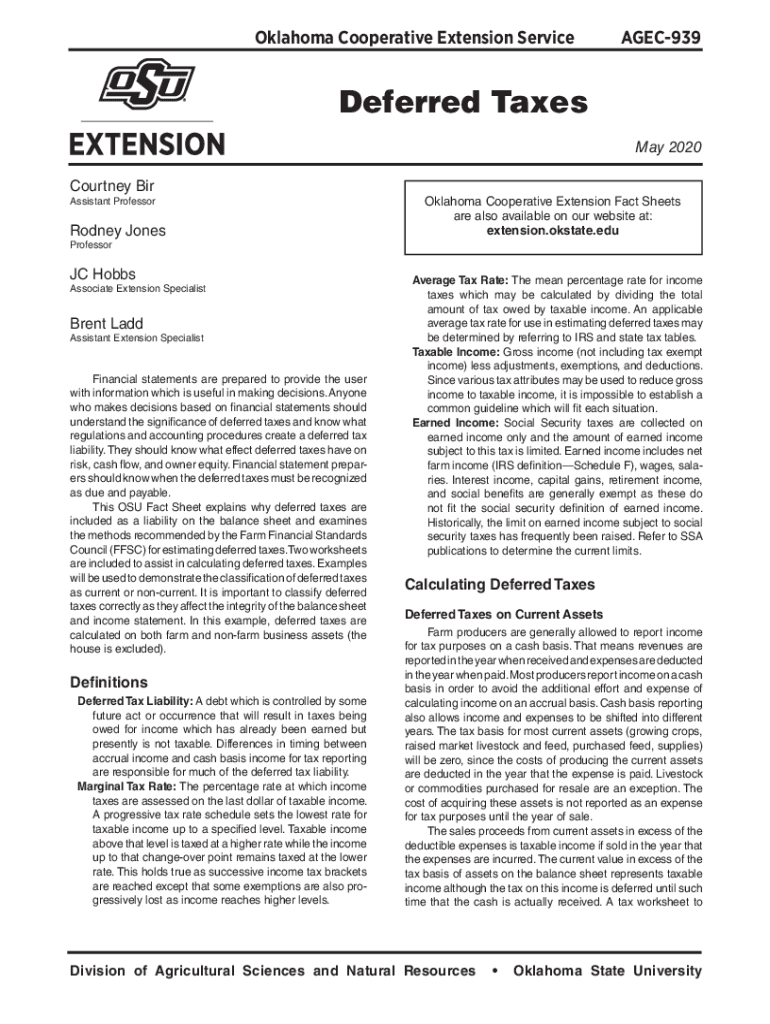 Oklahoma Cooperative Extension Service AGEC-939

OSU

EXTENSION

Deferred Taxes

May 2020

Courtney Bir
Assistant Professor

Rodney Jones
Professor

JC Hobbs
Associate Extension Specialist

Brent Ladd
Assistant Extension Specialist

Financial statements are prepared to provide the user with information which is useful in making decisions. Anyone who makes decisions based on financial statements should understand the significance of deferred taxes and know what regulations and accounting procedures create a deferred tax liability. They should know what effect deferred taxes have on risk, cash flow, and owner equity. Financial statement preparers should know when the deferred taxes must be recognized as due and payable.

This OSU Fact Sheet explains why deferred taxes are included as a liability on the balance sheet and examines the methods recommended by the Farm Financial Standards Council (FFSC) for estimating deferred taxes. Two worksheets are included to assist in calculating deferred taxes. Examples will be used to demonstrate the classification of deferred taxes as current or non-current. It is important to classify deferred taxes correctly as they affect the integrity of the balance sheet and income statement. In this example, deferred taxes are calculated on both farm and non-farm business assets (the house is excluded).

Definitions

Deferred Tax Liability: A debt which is controlled by some future act or occurrence that will result in taxes being owed for income which has already been earned but presently is not taxable. Differences in timing between accrual income and cash basis income for tax reporting are responsible for much of the deferred tax liability.

Marginal Tax Rate: The percentage rate at which income taxes are assessed on the last dollar of taxable income. A progressive tax rate schedule sets the lowest rate for taxable income up to a specified level. Taxable income above that level is taxed at a higher rate while the income up to that change-over point remains taxed at the lower rate. This holds true as successive income tax brackets are reached except that some exemptions are also progressively lost as income reaches higher levels.

Oklahoma Cooperative Extension Fact Sheets are also available on our website at: extension.okstate.edu

Average Tax Rate: The mean percentage rate for income taxes which may be calculated by dividing the total amount of tax owed by taxable income. An applicable average tax rate for use in estimating deferred taxes may be determined by referring to IRS and state tax tables.

Taxable Income: Gross income (not including tax exempt income) less adjustments, exemptions, and deductions. Since various tax attributes may be used to reduce gross income to taxable income, it is impossible to establish a common guideline which will fit each situation.

Earned Income: Social Security taxes are collected on earned income only and the amount of earned income subject to this tax is limited. Earned income includes net farm income (IRS definition—Schedule F), wages, salaries. Interest income, capital gains, retirement income, and social benefits are generally exempt as these do not fit the social security definition of earned income. Historically, the limit on earned income subject to social security taxes has frequently been raised. Refer to SSA publications to determine the current limits.

Calculating Deferred Taxes

Deferred Taxes on Current Assets

Farm producers are generally allowed to report income for tax purposes on a cash basis. That means revenues are reported in the year when received and expenses are deducted in the year when paid. Most producers report income on a cash basis in order to avoid the additional effort and expense of calculating income on an accrual basis. Cash basis reporting also allows income and expenses to be shifted into different years. The tax basis for most current assets (growing crops, raised market livestock and feed, purchased feed, supplies) will be zero, since the costs of producing the current assets are deducted in the year that the expense is paid. Livestock or commodities purchased for resale are an exception. The cost of acquiring these assets is not reported as an expense for tax purposes until the year of sale.

The sales proceeds from current assets in excess of the deductible expenses is taxable income if sold in the year that the expenses are incurred. The current value in excess of the tax basis of assets on the balance sheet represents taxable income although the tax on this income is deferred until such time that the cash is actually received. A tax worksheet to

Division of Agricultural Sciences and Natural Resources • Oklahoma State University